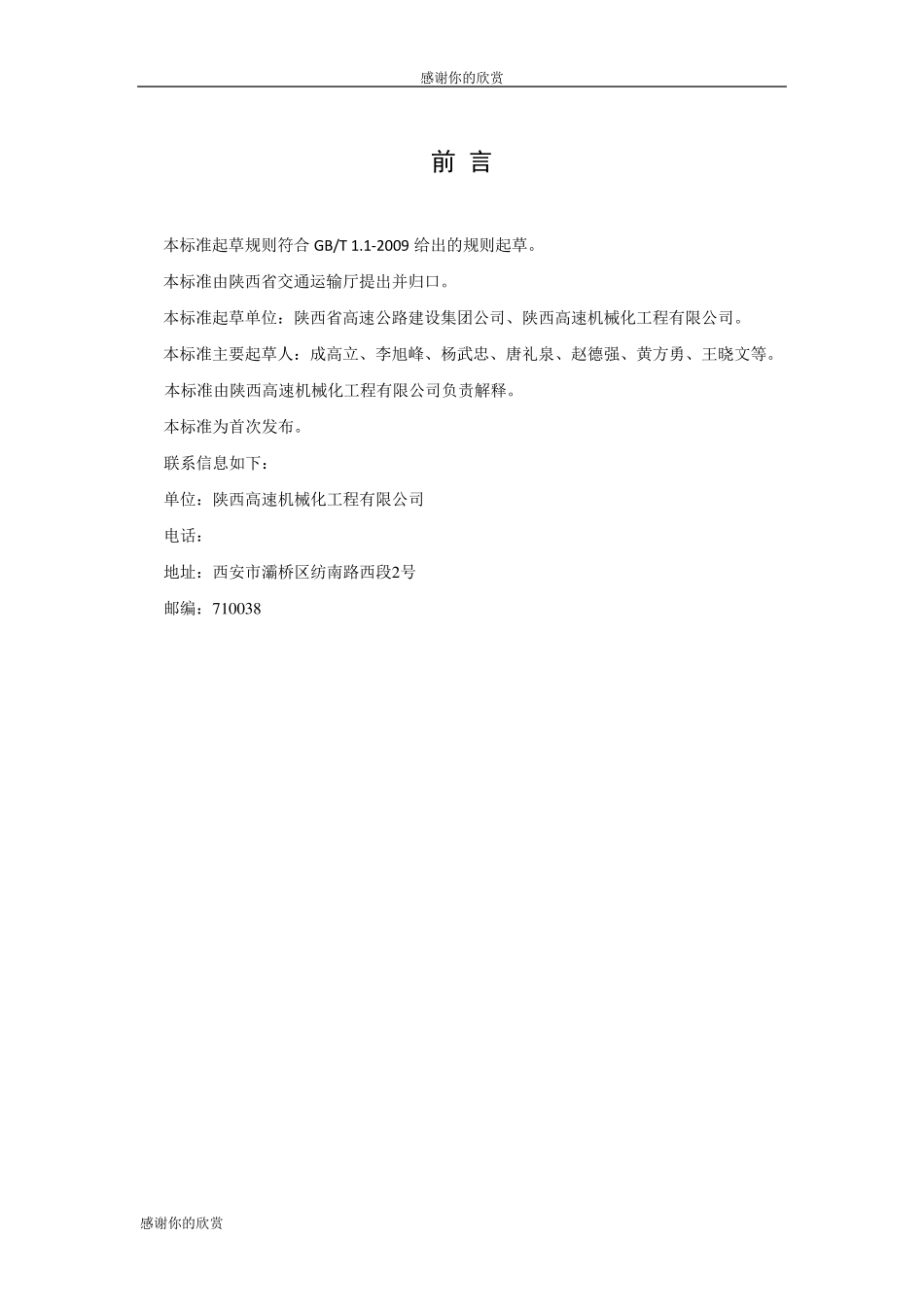 感谢你的欣赏

前 言

本标准起草规则符合 GB/T 1.1-2009 给出的规则起草。

本标准由陕西省交通运输厅提出并归口。

本标准起草单位：陕西省高速公路建设集团公司、陕西高速机械化工程有限公司。

本标准主要起草人：成高立、李旭峰、杨武忠、唐礼泉、赵德强、黄方勇、王晓文等。

本标准由陕西高速机械化工程有限公司负责解释。

本标准为首次发布。

联系信息如下：

单位：陕西高速机械化工程有限公司

电话：

地址：西安市灞桥区纺南路西段2号

邮编：710038

感谢你的欣赏